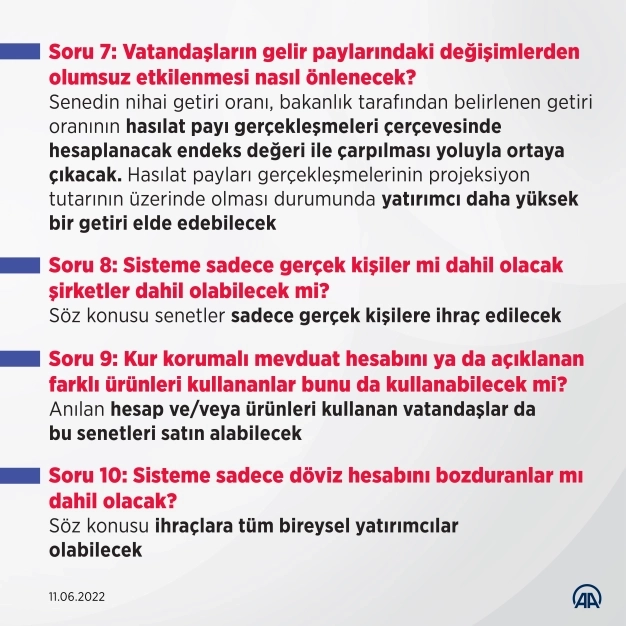 Soru 7: Vatandaşların gelir paylarındaki değişimlerden olumsuz etkilenmesi nasıl önlenecek?
Senedin nihai getiri oranı, bakanlık tarafından belirlenen getiri oranının hasılat payı gerçekleşmeleri çerçevesinde hesaplanacak endeks değeri ile çarpılması yoluyla ortaya çıkacak. Hasılat payları gerçekleşmelerinin projeksiyon tutarının üzerinde olması durumunda yatırımcı daha yüksek bir getiri elde edebilecek

Soru 8: Sisteme sadece gerçek kişiler mi dahil olacak şirketler dahil olabilecek mi?
Söz konusu senetler sadece gerçek kişilere ihraç edilecek

Soru 9: Kur korumalı mevduat hesabını ya da açıklanan farklı ürünleri kullananlar bunu da kullanabilecek mi?
Anılan hesap ve/veya ürünleri kullanan vatandaşlar da bu senetleri satın alabilecek

Soru 10: Sisteme sadece döviz hesabını bozduranlar mı dahil olacak?
Söz konusu ihraçlara tüm bireysel yatırımcılar olabilecek

11.06.2022

AA